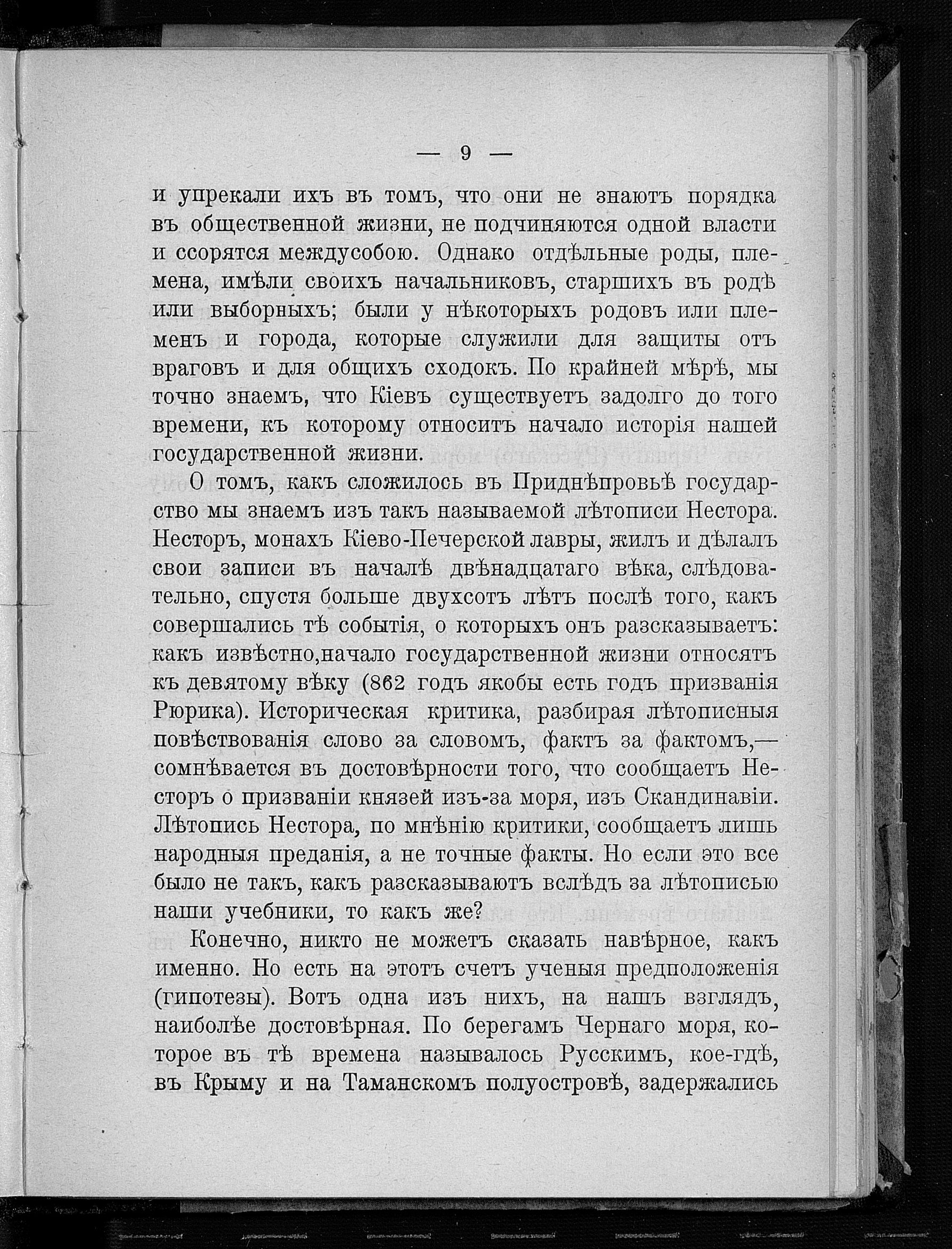 — 9 —

и упрекали ихъ въ томъ, что они не знаютъ порядка въ общественной жизни, не подчиняются одной власти и ссорятся междусобою. Однако отдѣльные роды, племена, имѣли своихъ начальниковъ, старшихъ въ родѣ или выборныхъ; были у нѣкоторыхъ родовъ или племенъ и города, которые служили для защиты отъ враговъ и для общихъ сходокъ. По крайней мѣрѣ, мы точно знаемъ, что Кіевъ существуетъ задолго до того времени, къ которому относитъ начало исторія нашей государственной жизни.

О томъ, какъ сложилось въ Приднѣпровьѣ государство мы знаемъ изъ такъ называемой лѣтописи Нестора. Несторъ, монахъ Кіево-Печерской лавры, жилъ и дѣлалъ свои записи въ началѣ двѣнадцатаго вѣка, слѣдовательно, спустя больше двухсотъ лѣтъ послѣ того, какъ совершались тѣ событія, о которыхъ онъ разсказываетъ: какъ извѣстно,начало государственной жизни относятъ къ девятому вѣку (862 годъ якобы есть годъ призванія Рюрика). Историческая критика, разбирая лѣтописныя повѣствованія слово за словомъ, фактъ за фактомъ,— сомнѣвается въ достовѣрности того, что сообщаетъ Несторъ о призваніи князей изъ-за моря, изъ Скандинавіи. Лѣтопись Нестора, по мнѣнію критики, сообщаетъ лишь народныя преданія, а не точные факты. Но если это все было не такъ, какъ разсказываютъ вслѣдъ за лѣтописью наши учебники, то какъ же?

Конечно, никто не можетъ сказать навѣрное, какъ именно. Но есть на этотъ счетъ ученыя предположенія (гипотезы). Вотъ одна изъ нихъ, на нашъ взглядъ, наиболѣе достовѣрная. По берегамъ Чернаго моря, которое въ тѣ времена называлось Русскимъ, кое-гдѣ, въ Крыму и на Таманскомъ полуостровѣ, задержались